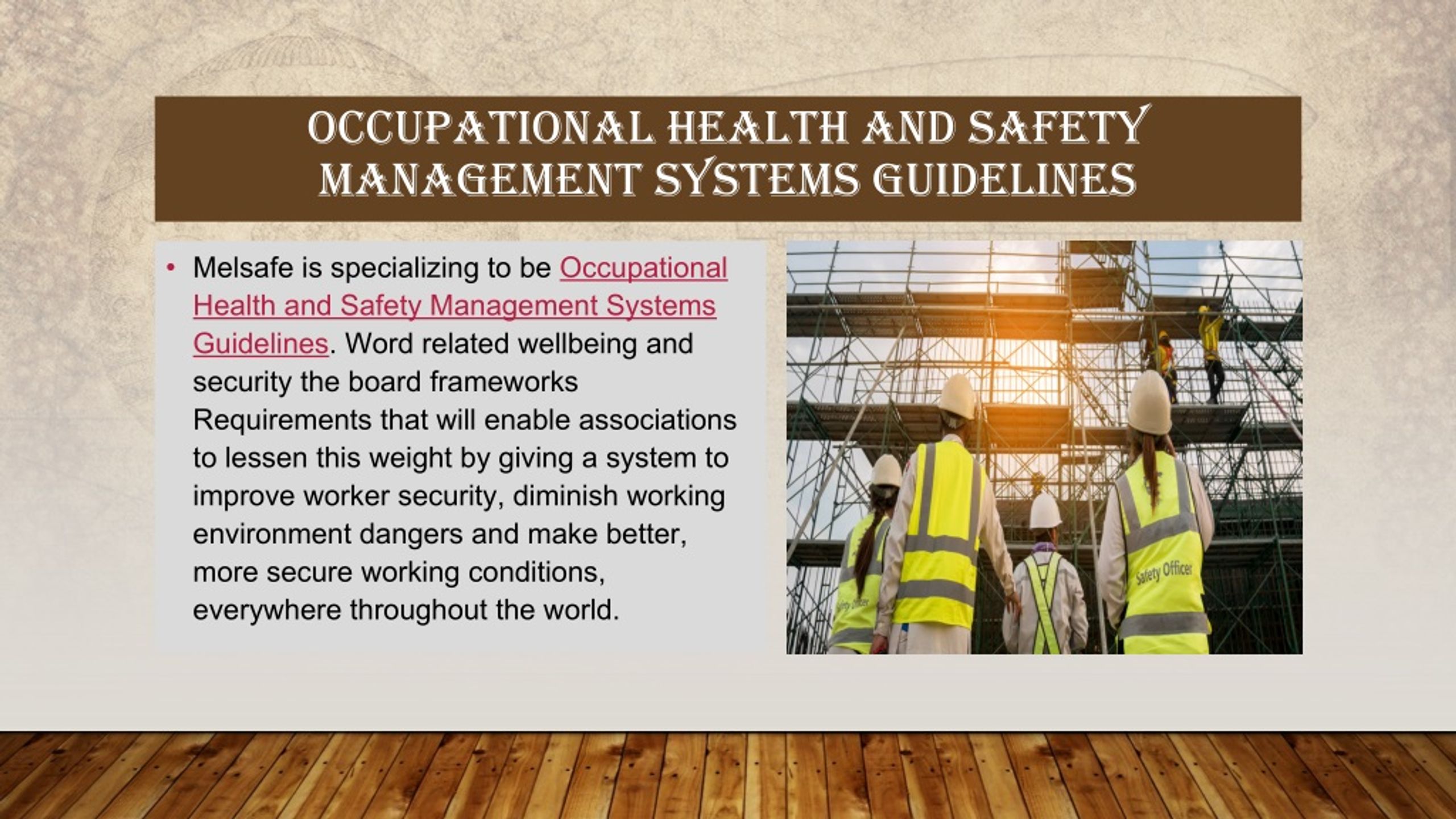 OCCUPATIONAL HEALTH AND SAFETY MANAGEMENT SYSTEMS GUIDELINES

• Melsafe is specializing to be Occupational Health and Safety Management Systems Guidelines. Word related wellbeing and security the board frameworks Requirements that will enable associations to lessen this weight by giving a system to improve worker security, diminish working environment dangers and make better, more secure working conditions, everywhere throughout the world.

Safety Officer

Safety Officer